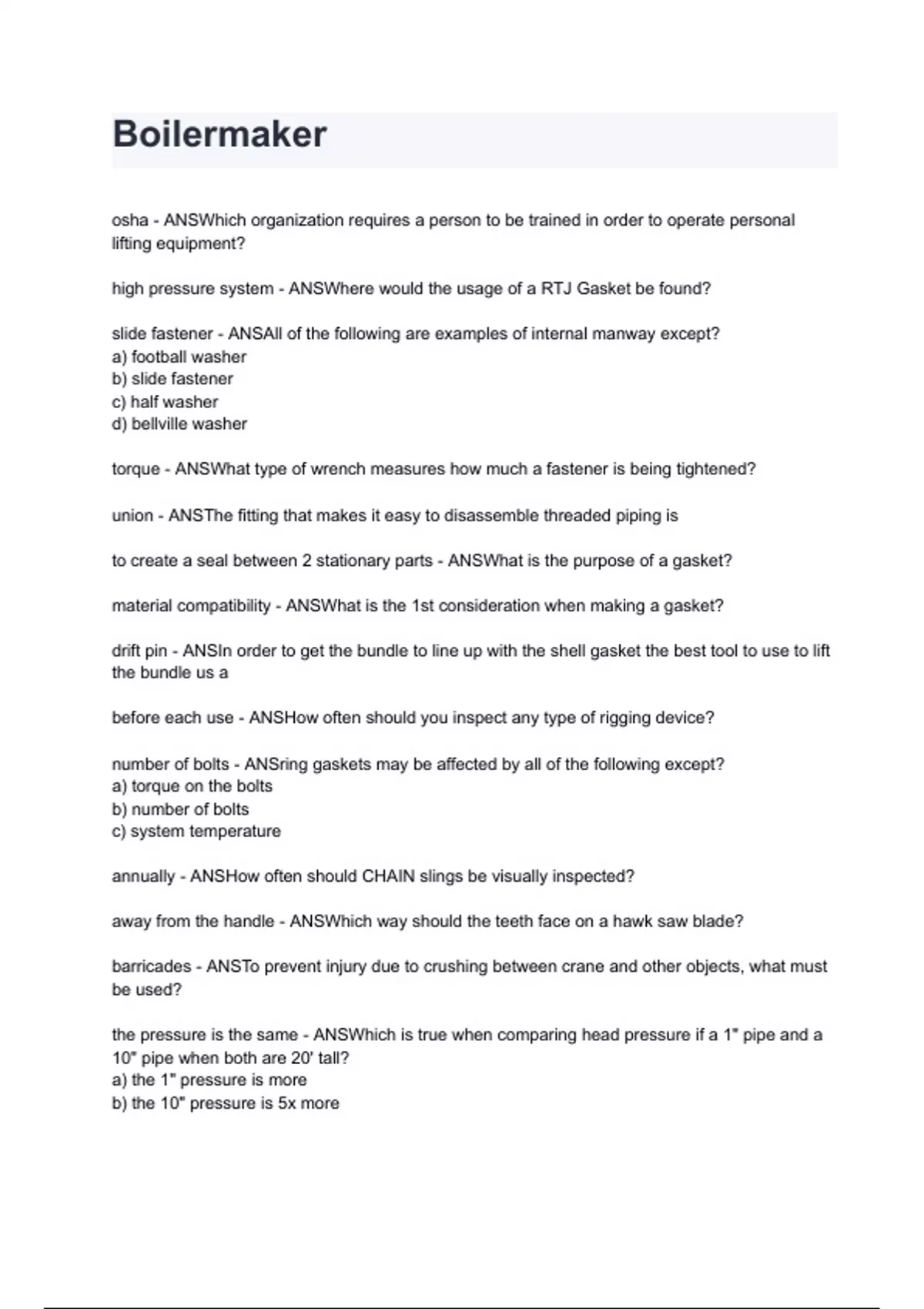 Boilermaker

osha - ANSWhich organization requires a person to be trained in order to operate personal lifting equipment?

high pressure system - ANSWhere would the usage of a RTJ Gasket be found?

slide fastener - ANSAll of the following are examples of internal manway except?
a) football washer
b) slide fastener
c) half washer
d) bellville washer

torque - ANSWhat type of wrench measures how much a fastener is being tightened?

union - ANSThe fitting that makes it easy to disassemble threaded piping is

to create a seal between 2 stationary parts - ANSWhat is the purpose of a gasket?

material compatibility - ANSWhat is the 1st consideration when making a gasket?

drift pin - ANSIn order to get the bundle to line up with the shell gasket the best tool to use to lift the bundle us a

before each use - ANSHow often should you inspect any type of rigging device?

number of bolts - ANSring gaskets may be affected by all of the following except?
a) torque on the bolts
b) number of bolts
c) system temperature

annually - ANSHow often should CHAIN slings be visually inspected?

away from the handle - ANSWhich way should the teeth face on a hawk saw blade?

barricades - ANSTo prevent injury due to crushing between crane and other objects, what must be used?

the pressure is the same - ANSWhich is true when comparing head pressure if a 1" pipe and a 10" pipe when both are 20' tall?
a) the 1" pressure is more
b) the 10" pressure is 5x more